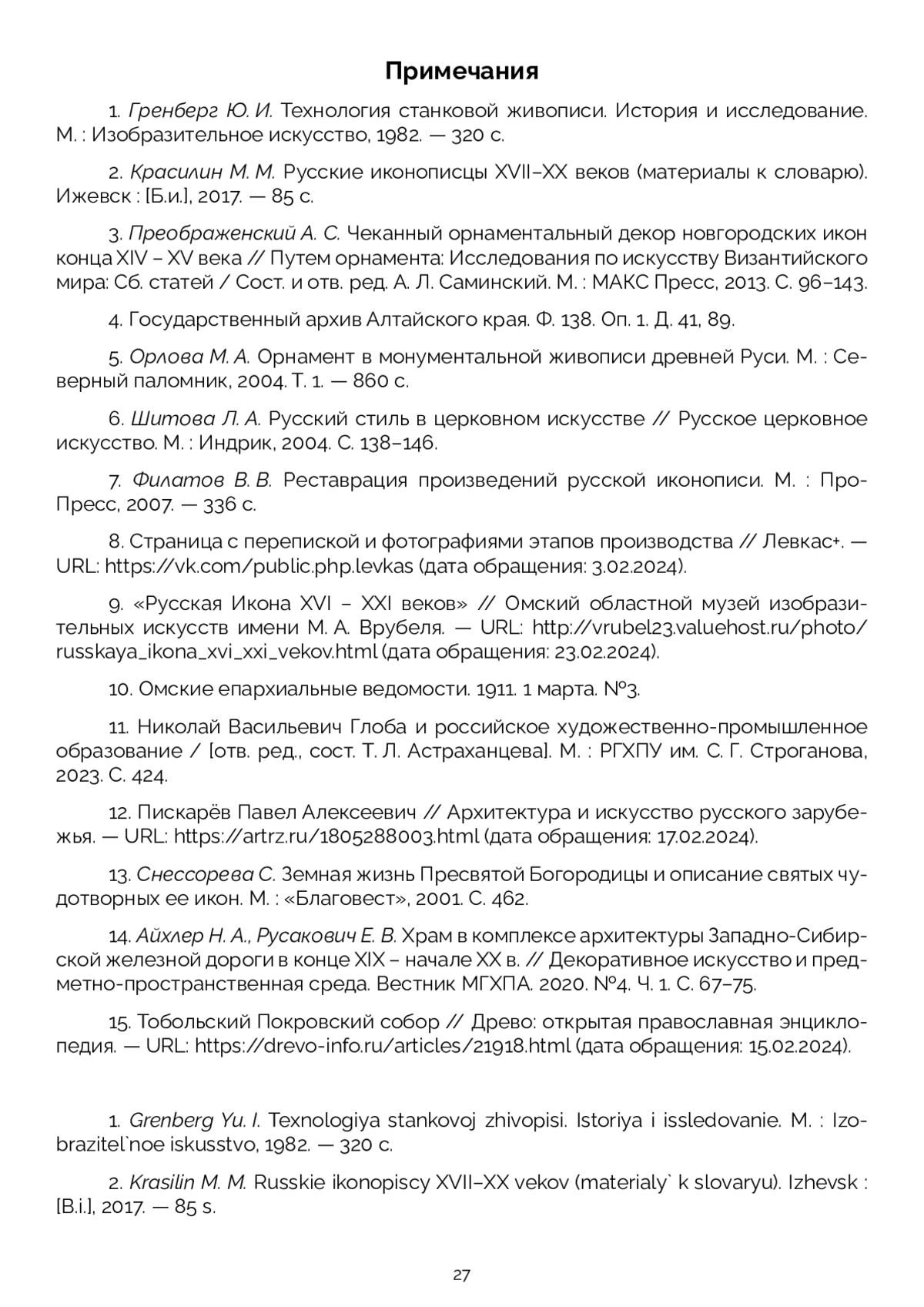 Примечания

1. Гренберг Ю. И. Технология станковой живописи. История и исследование. М. : Изобразительное искусство, 1982. — 320 с.

2. Красилин М. М. Русские иконописцы XVII–XX веков (материалы к словарю). Ижевск : [Б.и.], 2017. — 85 с.

3. Преображенский А. С. Чеканный орнаментальный декор новгородских икон конца XIV – XV века // Путем орнамента: Исследования по искусству Византийского мира: Сб. статей / Сост. и отв. ред. А. Л. Саминский. М. : МАКС Пресс, 2013. С. 96–143.

4. Государственный архив Алтайского края. Ф. 138. Оп. 1. Д. 41, 89.

5. Орлова М. А. Орнамент в монументальной живописи древней Руси. М. : Северный паломник, 2004. Т. 1. — 860 с.

6. Шитова Л. А. Русский стиль в церковном искусстве // Русское церковное искусство. М. : Индрик, 2004. С. 138–146.

7. Филатов В. В. Реставрация произведений русской иконописи. М. : Про-Пресс, 2007. — 336 с.

8. Страница с перепиской и фотографиями этапов производства // Левкас+. — URL: https://vk.com/public.php.levkas (дата обращения: 3.02.2024).

9. «Русская Икона XVI – XXI веков» // Омский областной музей изобразительных искусств имени М. А. Врубеля. — URL: http://vrubel23.valuehost.ru/photo/russkaya_ikona_xvi_xxi_vekov.html (дата обращения: 23.02.2024).

10. Омские епархиальные ведомости. 1911. 1 марта. №3.

11. Николай Васильевич Глоба и российское художественно-промышленное образование / [отв. ред., сост. Т. Л. Астраханцева]. М. : РГХПУ им. С. Г. Строганова, 2023. С. 424.

12. Пискарёв Павел Алексеевич // Архитектура и искусство русского зарубежья. — URL: https://artrz.ru/1805288003.html (дата обращения: 17.02.2024).

13. Снессорева С. Земная жизнь Пресвятой Богородицы и описание святых чудотворных ее икон. М. : «Благовест», 2001. С. 462.

14. Айхлер Н. А., Русакович Е. В. Храм в комплексе архитектуры Западно-Сибирской железной дороги в конце XIX – начале XX в. // Декоративное искусство и предметно-пространственная среда. Вестник МГХПА. 2020. №4. Ч. 1. С. 67–75.

15. Тобольский Покровский собор // Древо: открытая православная энциклопедия. — URL: https://drevo-info.ru/articles/21918.html (дата обращения: 15.02.2024).

1. Grenberg Yu. I. Texnologiya stankovoj zhivopisi. Istoriya i issledovanie. M. : Izobrazitel`noe iskusstvo, 1982. — 320 c.

2. Krasilin M. M. Russkie ikonopiscy XVII–XX vekov (materialy` k slovaryu). Izhevsk : [B.i.], 2017. — 85 s.

27